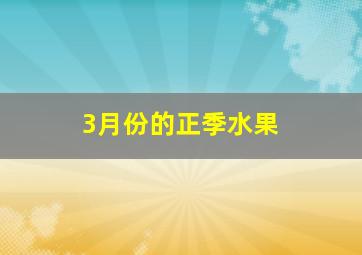 3月份的正季水果